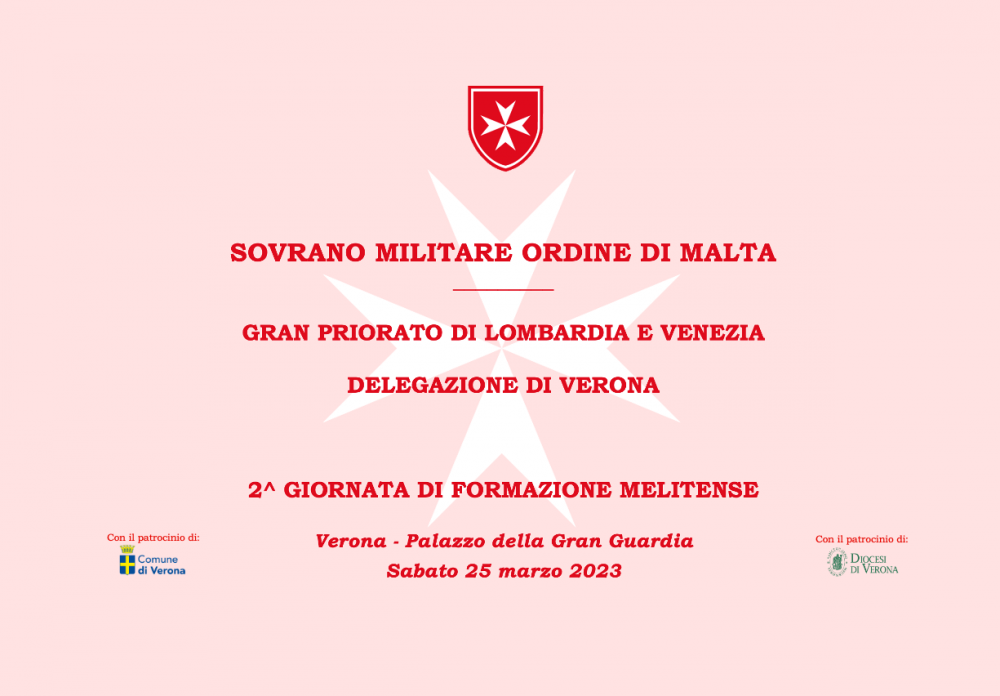 SOVRANO MILITARE ORDINE DI MALTA

GRAN PRIORATO DI LOMBARDIA E VENEZIA

DELEGAZIONE DI VERONA

2^ GIORNATA DI FORMAZIONE MELITENSE

Con il patrocinio di:

Comune di Verona

Verona - Palazzo della Gran Guardia
Sabato 25 marzo 2023

Con il patrocinio di:

DIOCESI DI VERONA